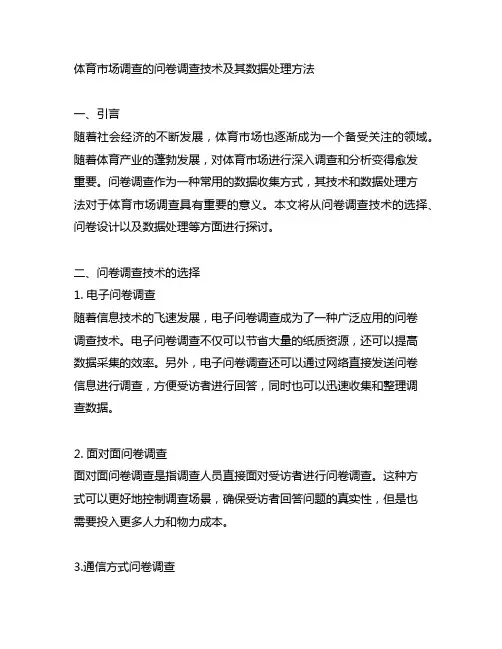 体育市场调查的问卷调查技术及其数据处理方法

一、引言
随着社会经济的不断发展，体育市场也逐渐成为一个备受关注的领域。随着体育产业的蓬勃发展，对体育市场进行深入调查和分析变得愈发重要。问卷调查作为一种常用的数据收集方式，其技术和数据处理方法对于体育市场调查具有重要的意义。本文将从问卷调查技术的选择、问卷设计以及数据处理等方面进行探讨。

二、问卷调查技术的选择
1. 电子问卷调查
随着信息技术的飞速发展，电子问卷调查成为了一种广泛应用的问卷调查技术。电子问卷调查不仅可以节省大量的纸质资源，还可以提高数据采集的效率。另外，电子问卷调查还可以通过网络直接发送问卷信息进行调查，方便受访者进行回答，同时也可以迅速收集和整理调查数据。

2. 面对面问卷调查
面对面问卷调查是指调查人员直接面对受访者进行问卷调查。这种方式可以更好地控制调查场景，确保受访者回答问题的真实性，但是也需要投入更多人力和物力成本。

3.通信方式问卷调查